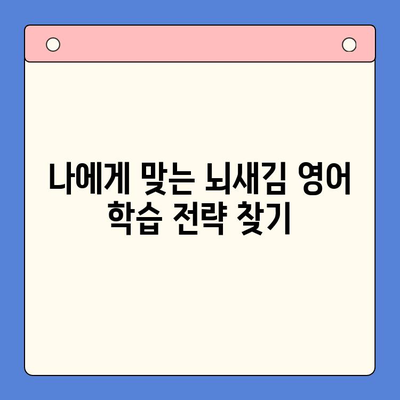 나에게 맞는 뇌새김 영어 학습 전략 찾기